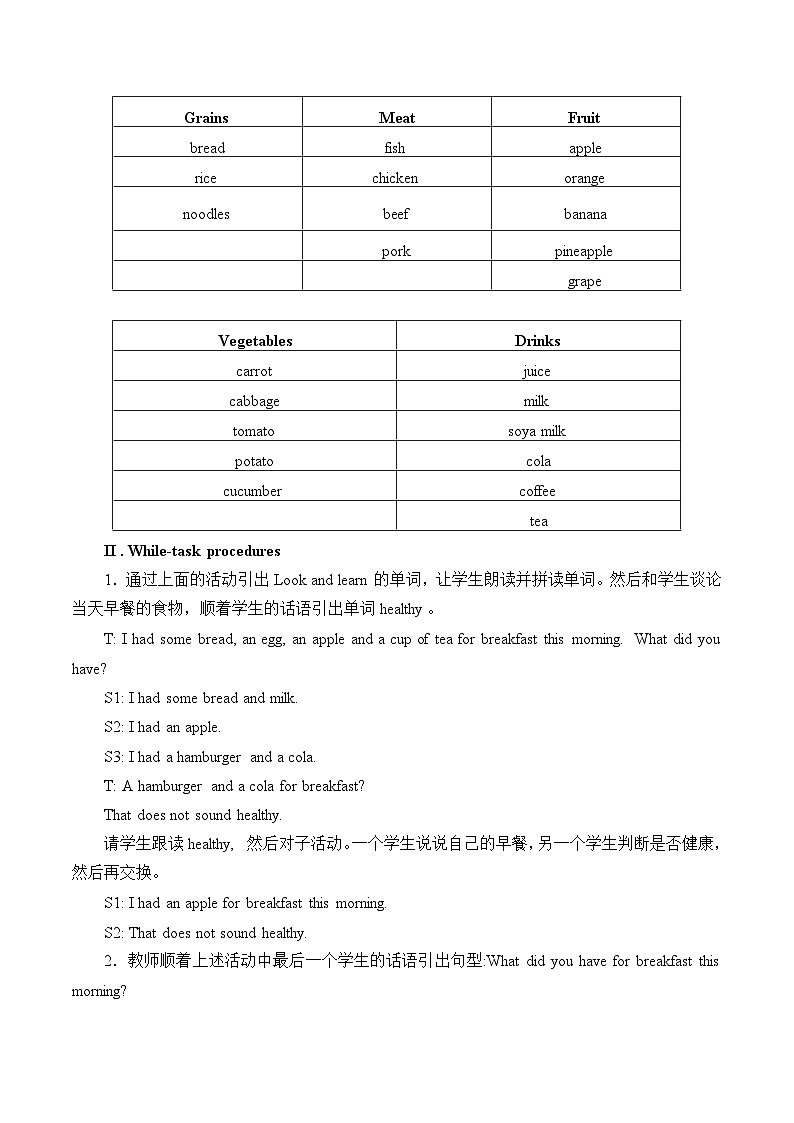 | Grains | Meat | Fruit |
|---|---|---|
| bread | fish | apple |
| rice | chicken | orange |
| noodles | beef | banana |
| | pork | pineapple |
| | | grape |

| Vegetables | Drinks |
|---|---|
| carrot | juice |
| cabbage | milk |
| tomato | soya milk |
| potato | cola |
| cucumber | coffee |
| | tea |

II . While-task procedures

1. 通过上面的活动引出 Look and learn 的单词，让学生朗读并拼读单词。然后和学生谈论当天早餐的食物，顺着学生的话语引出单词 healthy 。

T: I had some bread, an egg, an apple and a cup of tea for breakfast this morning. What did you have?

S1: I had some bread and milk.

S2: I had an apple.

S3: I had a hamburger and a cola.

T: A hamburger and a cola for breakfast?

That does not sound healthy.

请学生跟读 healthy, 然后对子活动。一个学生说说自己的早餐，另一个学生判断是否健康，然后再交换。

S1: I had an apple for breakfast this morning.

S2: That does not sound healthy.

2. 教师顺着上述活动中最后一个学生的话语引出句型:What did you have for breakfast this morning?